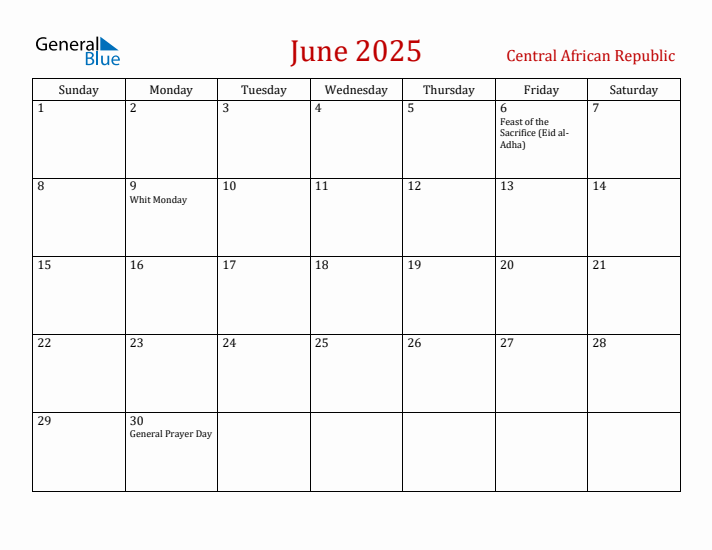 General Blue

June 2025

Central African Republic

| Sunday | Monday | Tuesday | Wednesday | Thursday | Friday | Saturday |
|---|---|---|---|---|---|---|
| 1 | 2 | 3 | 4 | 5 | 6 Feast of the Sacrifice (Eid al-Adha) | 7 |
| 8 | 9 Whit Monday | 10 | 11 | 12 | 13 | 14 |
| 15 | 16 | 17 | 18 | 19 | 20 | 21 |
| 22 | 23 | 24 | 25 | 26 | 27 | 28 |
| 29 | 30 General Prayer Day | | | | | |